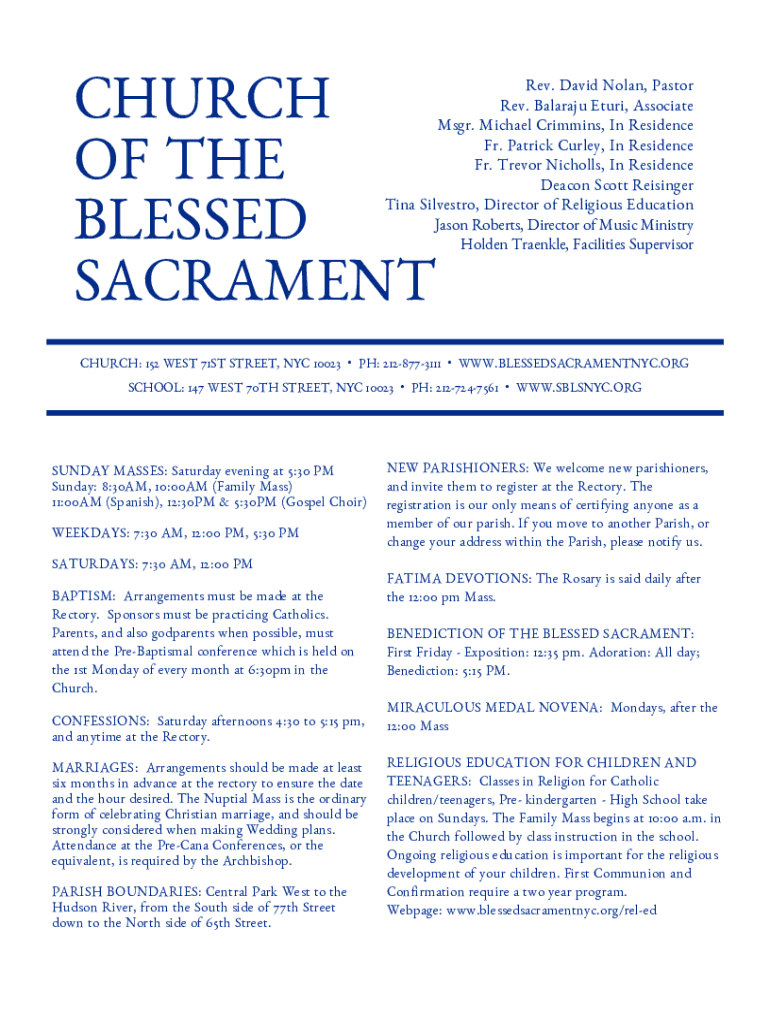 CHURCH OF THE BLESSED SACRAMENT

Rev. David Nolan, Pastor
Rev. Balaraju Eturi, Associate
Msgr. Michael Crimmins, In Residence
Fr. Patrick Curley, In Residence
Fr. Trevor Nicholls, In Residence
Deacon Scott Reisinger
Tina Silvestro, Director of Religious Education
Jason Roberts, Director of Music Ministry
Holden Traenkle, Facilities Supervisor

CHURCH: 152 WEST 71ST STREET, NYC 10023 • PH: 212-877-3111 • WWW.BLESSEDSACRAMENTNYC.ORG
SCHOOL: 147 WEST 70TH STREET, NYC 10023 • PH: 212-724-7561 • WWW.SBLSNYC.ORG

SUNDAY MASSES: Saturday evening at 5:30 PM
Sunday: 8:30AM, 10:00AM (Family Mass)
11:00AM (Spanish), 12:30PM & 5:30PM (Gospel Choir)

WEEKDAYS: 7:30 AM, 12:00 PM, 5:30 PM

SATURDAYS: 7:30 AM, 12:00 PM

BAPTISM: Arrangements must be made at the Rectory. Sponsors must be practicing Catholics. Parents, and also godparents when possible, must attend the Pre-Baptismal conference which is held on the 1st Monday of every month at 6:30pm in the Church.

CONFESSIONS: Saturday afternoons 4:30 to 5:15 pm, and anytime at the Rectory.

MARRIAGES: Arrangements should be made at least six months in advance at the rectory to ensure the date and the hour desired. The Nuptial Mass is the ordinary form of celebrating Christian marriage, and should be strongly considered when making Wedding plans. Attendance at the Pre-Cana Conferences, or the equivalent, is required by the Archbishop.

PARISH BOUNDARIES: Central Park West to the Hudson River, from the South side of 77th Street down to the North side of 65th Street.

NEW PARISHIONERS: We welcome new parishioners, and invite them to register at the Rectory. The registration is our only means of certifying anyone as a member of our parish. If you move to another Parish, or change your address within the Parish, please notify us.

FATIMA DEVOTIONS: The Rosary is said daily after the 12:00 pm Mass.

BENEDICTION OF THE BLESSED SACRAMENT: First Friday - Exposition: 12:35 pm. Adoration: All day; Benediction: 5:15 PM.

MIRACULOUS MEDAL NOVENA: Mondays, after the 12:00 Mass

RELIGIOUS EDUCATION FOR CHILDREN AND TEENAGERS: Classes in Religion for Catholic children/teenagers, Pre- kindergarten - High School take place on Sundays. The Family Mass begins at 10:00 a.m. in the Church followed by class instruction in the school. Ongoing religious education is important for the religious development of your children. First Communion and Confirmation require a two year program.
Webpage: www.blessedsacramentnyc.org/rel-ed